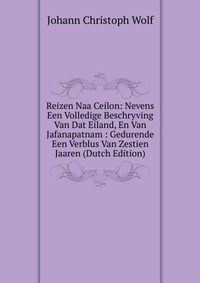 Johann Christoph Wolf

Reizen Naa Ceilon: Nevens Een Volledige Beschryving Van Dat Eiland, En Van Jafanapatnam : Gedurende Een Verblus Van Zestien Jaaren (Dutch Edition)